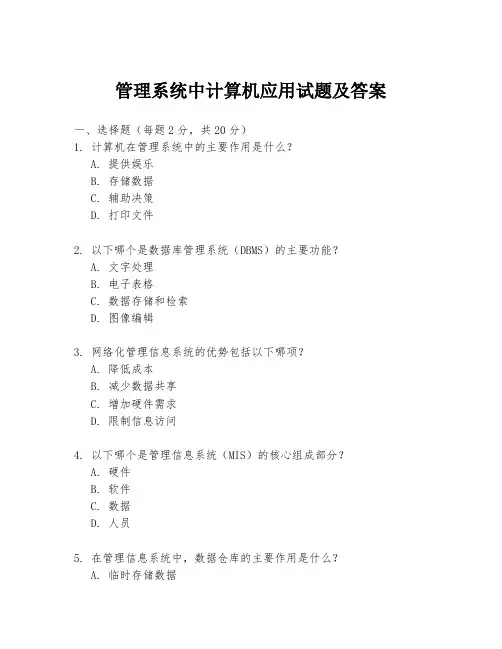 管理系统中计算机应用试题及答案

一、选择题（每题 2 分，共 20 分）

1. 计算机在管理系统中的主要作用是什么？
A. 提供娱乐
B. 存储数据
C. 辅助决策
D. 打印文件

2. 以下哪个是数据库管理系统（DBMS）的主要功能？
A. 文字处理
B. 电子表格
C. 数据存储和检索
D. 图像编辑

3. 网络化管理信息系统的优势包括以下哪项？
A. 降低成本
B. 减少数据共享
C. 增加硬件需求
D. 限制信息访问

4. 以下哪个是管理信息系统（MIS）的核心组成部分？
A. 硬件
B. 软件
C. 数据
D. 人员

5. 在管理信息系统中，数据仓库的主要作用是什么？
A. 临时存储数据